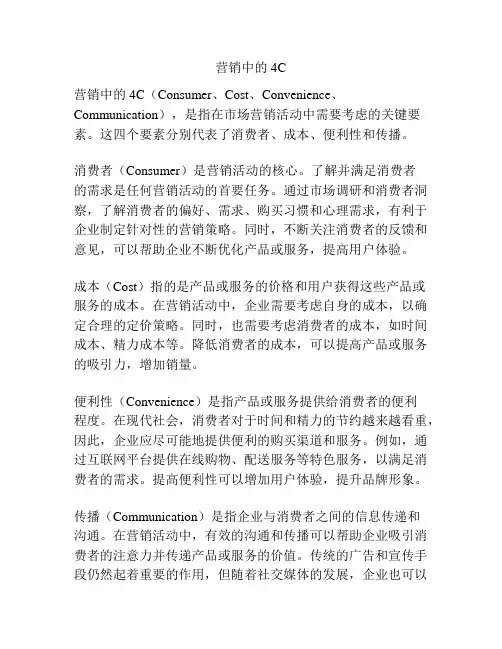 营销中的 4C

营销中的 4C（Consumer、Cost、Convenience、Communication），是指在市场营销活动中需要考虑的关键要素。这四个要素分别代表了消费者、成本、便利性和传播。

消费者（Consumer）是营销活动的核心。了解并满足消费者的需求是任何营销活动的首要任务。通过市场调研和消费者洞察，了解消费者的偏好、需求、购买习惯和心理需求，有利于企业制定针对性的营销策略。同时，不断关注消费者的反馈和意见，可以帮助企业不断优化产品或服务，提高用户体验。

成本（Cost）指的是产品或服务的价格和用户获得这些产品或服务的成本。在营销活动中，企业需要考虑自身的成本，以确定合理的定价策略。同时，也需要考虑消费者的成本，如时间成本、精力成本等。降低消费者的成本，可以提高产品或服务的吸引力，增加销量。

便利性（Convenience）是指产品或服务提供给消费者的便利程度。在现代社会，消费者对于时间和精力的节约越来越看重，因此，企业应尽可能地提供便利的购买渠道和服务。例如，通过互联网平台提供在线购物、配送服务等特色服务，以满足消费者的需求。提高便利性可以增加用户体验，提升品牌形象。

传播（Communication）是指企业与消费者之间的信息传递和沟通。在营销活动中，有效的沟通和传播可以帮助企业吸引消费者的注意力并传递产品或服务的价值。传统的广告和宣传手段仍然起着重要的作用，但随着社交媒体的发展，企业也可以